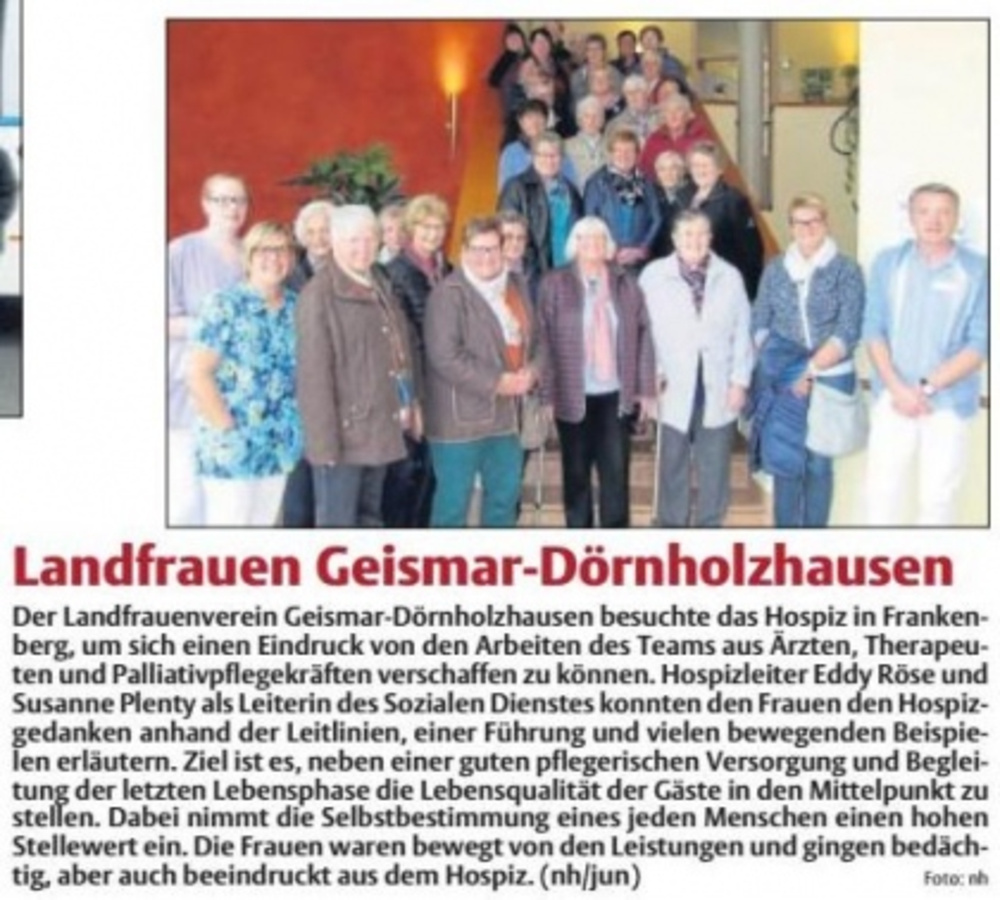 Landfrauen Geismar-Dörnholzhausen

Der Landfrauenverein Geismar-Dörnholzhausen besuchte das Hospiz in Frankenberg, um sich einen Eindruck von den Arbeiten des Teams aus Ärzten, Therapeuten und Palliativpflegekräften verschaffen zu können. Hospizleiter Eddy Röse und Susanne Plenty als Leiterin des Sozialen Dienstes konnten den Frauen den Hospizgedanken anhand der Leitlinien, einer Führung und vielen bewegenden Beispielen erläutern. Ziel ist es, neben einer guten pflegerischen Versorgung und Begleitung der letzten Lebensphase die Lebensqualität der Gäste in den Mittelpunkt zu stellen. Dabei nimmt die Selbstbestimmung eines jeden Menschen einen hohen Stellewert ein. Die Frauen waren bewegt von den Leistungen und gingen bedächtig, aber auch beeindruckt aus dem Hospiz. (nh/jun)

Foto: nh